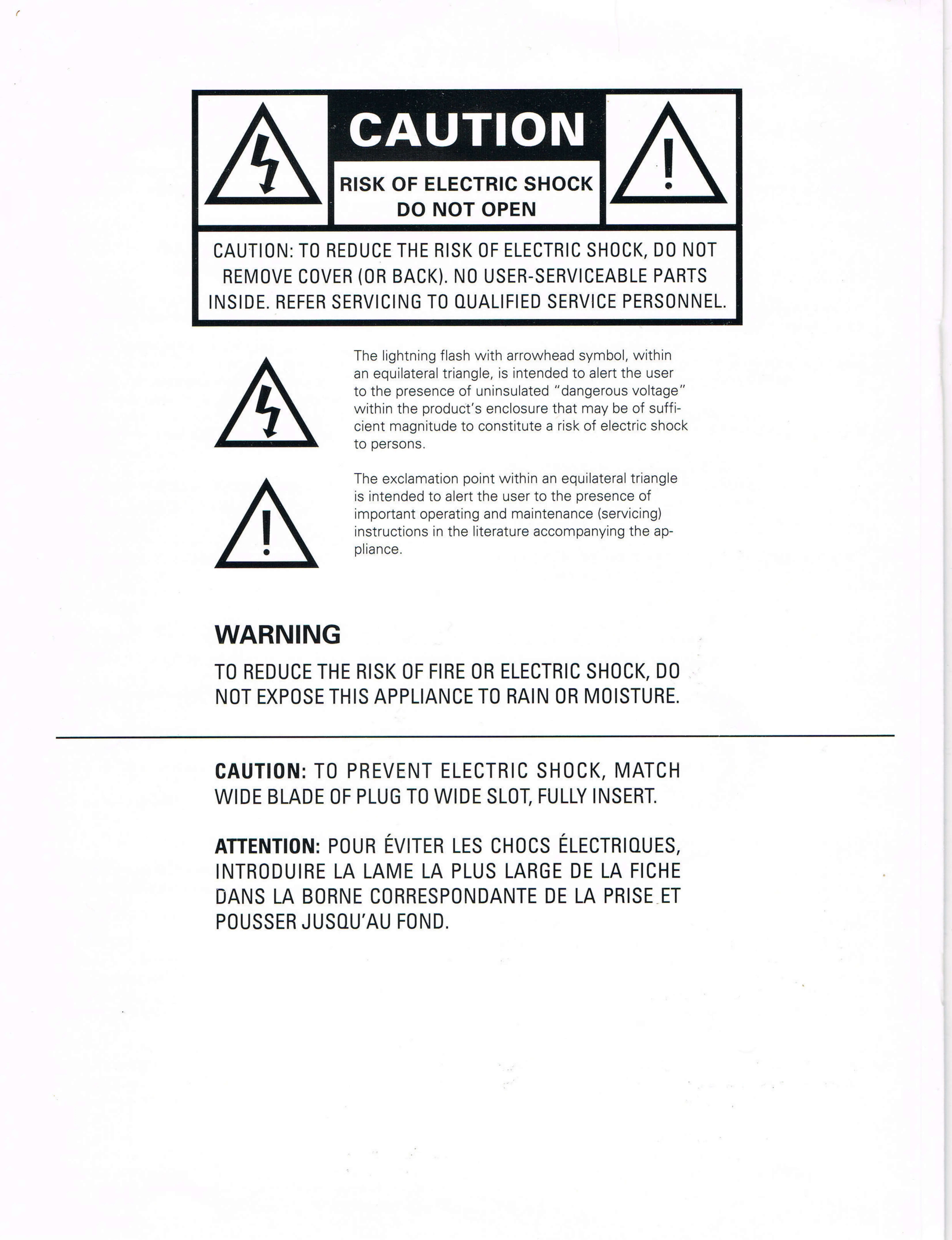 CAUTION

RISK OF ELECTRIC SHOCK
DO NOT OPEN

CAUTION: TO REDUCE THE RISK OF ELECTRIC SHOCK, DO NOT REMOVE COVER (OR BACK). NO USER-SERVICEABLE PARTS INSIDE. REFER SERVICING TO QUALIFIED SERVICE PERSONNEL.

The lightning flash with arrowhead symbol, within an equilateral triangle, is intended to alert the user to the presence of uninsulated "dangerous voltage" within the product's enclosure that may be of sufficient magnitude to constitute a risk of electric shock to persons.

The exclamation point within an equilateral triangle is intended to alert the user to the presence of important operating and maintenance (servicing) instructions in the literature accompanying the appliance.

WARNING

TO REDUCE THE RISK OF FIRE OR ELECTRIC SHOCK, DO NOT EXPOSE THIS APPLIANCE TO RAIN OR MOISTURE.

CAUTION: TO PREVENT ELECTRIC SHOCK, MATCH WIDE BLADE OF PLUG TO WIDE SLOT, FULLY INSERT.

ATTENTION: POUR ÉVITER LES CHOCS ÉLECTRIQUES, INTRODUIRE LA LAME LA PLUS LARGE DE LA FICHE DANS LA BORNE CORRESPONDANTE DE LA PRISE ET POUSSER JUSQU'AU FOND.